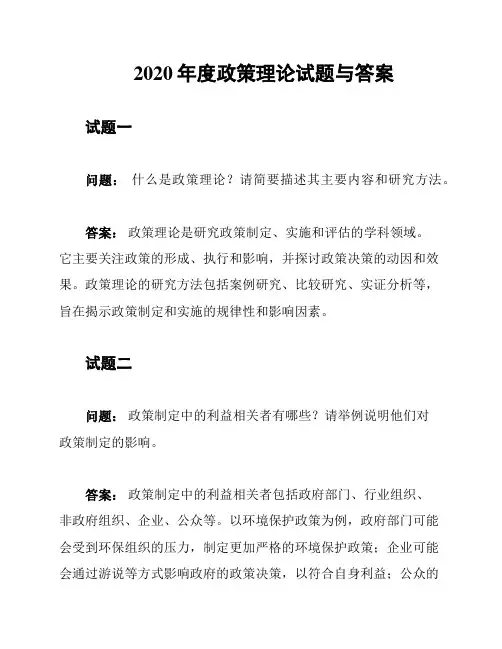 2020 年度政策理论试题与答案

试题一

问题： 什么是政策理论？请简要描述其主要内容和研究方法。

答案： 政策理论是研究政策制定、实施和评估的学科领域。它主要关注政策的形成、执行和影响，并探讨政策决策的动因和效果。政策理论的研究方法包括案例研究、比较研究、实证分析等，旨在揭示政策制定和实施的规律性和影响因素。

试题二

问题： 政策制定中的利益相关者有哪些？请举例说明他们对政策制定的影响。

答案： 政策制定中的利益相关者包括政府部门、行业组织、非政府组织、企业、公众等。以环境保护政策为例，政府部门可能会受到环保组织的压力，制定更加严格的环境保护政策；企业可能会通过游说等方式影响政府的政策决策，以符合自身利益；公众的